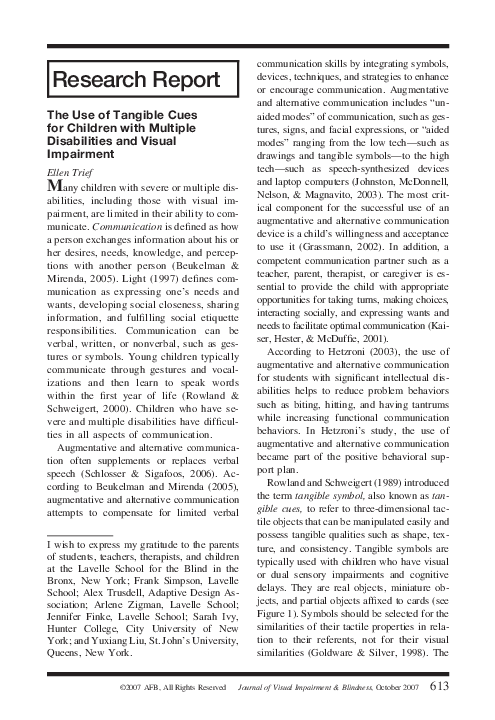 Research Report

The Use of Tangible Cues for Children with Multiple Disabilities and Visual Impairment

Ellen Trief

Many children with severe or multiple disabilities, including those with visual impairment, are limited in their ability to communicate. Communication is defined as how a person exchanges information about his or her desires, needs, knowledge, and perceptions with another person (Beukelman & Mirenda, 2005). Light (1997) defines communication as expressing one's needs and wants, developing social closeness, sharing information, and fulfilling social etiquette responsibilities. Communication can be verbal, written, or nonverbal, such as gestures or symbols. Young children typically communicate through gestures and vocalizations and then learn to speak words within the first year of life (Rowland & Schweigert, 2000). Children who have severe and multiple disabilities have difficulties in all aspects of communication.

Augmentative and alternative communication often supplements or replaces verbal speech (Schlosser & Sigafoos, 2006). According to Beukelman and Mirenda (2005), augmentative and alternative communication attempts to compensate for limited verbal

I wish to express my gratitude to the parents of students, teachers, therapists, and children at the Lavelle School for the Blind in the Bronx, New York; Frank Simpson, Lavelle School; Alex Trusdell, Adaptive Design Association; Arlene Zigman, Lavelle School; Jennifer Finke, Lavelle School; Sarah Ivy, Hunter College, City University of New York; and Yuxiang Liu, St. John's University, Queens, New York.

communication skills by integrating symbols, devices, techniques, and strategies to enhance or encourage communication. Augmentative and alternative communication includes "unaided modes" of communication, such as gestures, signs, and facial expressions, or "aided modes" ranging from the low tech—such as drawings and tangible symbols—to the high tech—such as speech-synthesized devices and laptop computers (Johnston, McDonnell, Nelson, & Magnavito, 2003). The most critical component for the successful use of an augmentative and alternative communication device is a child's willingness and acceptance to use it (Grassmann, 2002). In addition, a competent communication partner such as a teacher, parent, therapist, or caregiver is essential to provide the child with appropriate opportunities for taking turns, making choices, interacting socially, and expressing wants and needs to facilitate optimal communication (Kaiser, Hester, & McDuffie, 2001).

According to Hetzroni (2003), the use of augmentative and alternative communication for students with significant intellectual disabilities helps to reduce problem behaviors such as biting, hitting, and having tantrums while increasing functional communication behaviors. In Hetzroni's study, the use of augmentative and alternative communication became part of the positive behavioral support plan.

Rowland and Schweigert (1989) introduced the term tangible symbol, also known as tangible cues, to refer to three-dimensional tactile objects that can be manipulated easily and possess tangible qualities such as shape, texture, and consistency. Tangible symbols are typically used with children who have visual or dual sensory impairments and cognitive delays. They are real objects, miniature objects, and partial objects affixed to cards (see Figure 1). Symbols should be selected for the similarities of their tactile properties in relation to their referents, not for their visual similarities (Goldware & Silver, 1998). The

©2007 AFB, All Rights Reserved   Journal of Visual Impairment & Blindness, October 2007   613